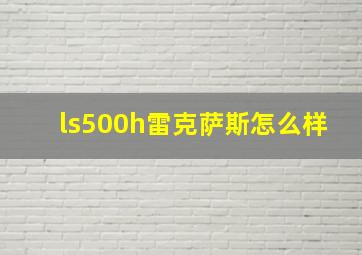 ls500h雷克萨斯怎么样